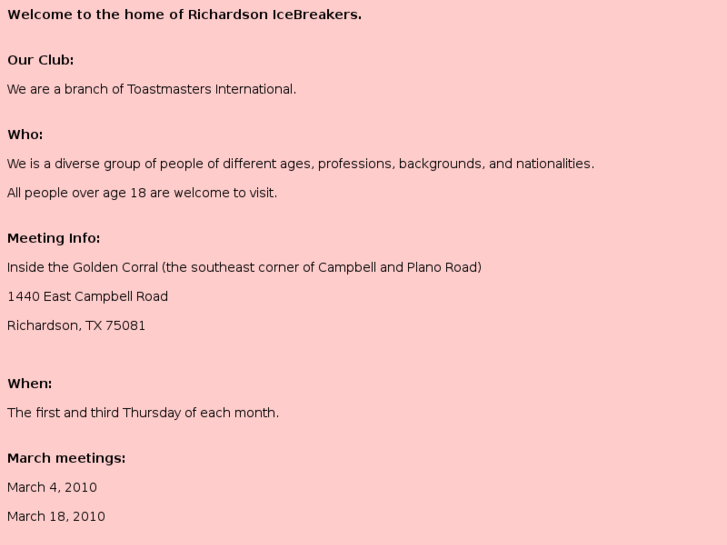 Welcome to the home of Richardson IceBreakers.

Our Club:

We are a branch of Toastmasters International.

Who:

We is a diverse group of people of different ages, professions, backgrounds, and nationalities.

All people over age 18 are welcome to visit.

Meeting Info:

Inside the Golden Corral (the southeast corner of Campbell and Plano Road)

1440 East Campbell Road

Richardson, TX 75081

When:

The first and third Thursday of each month.

March meetings:

March 4, 2010

March 18, 2010